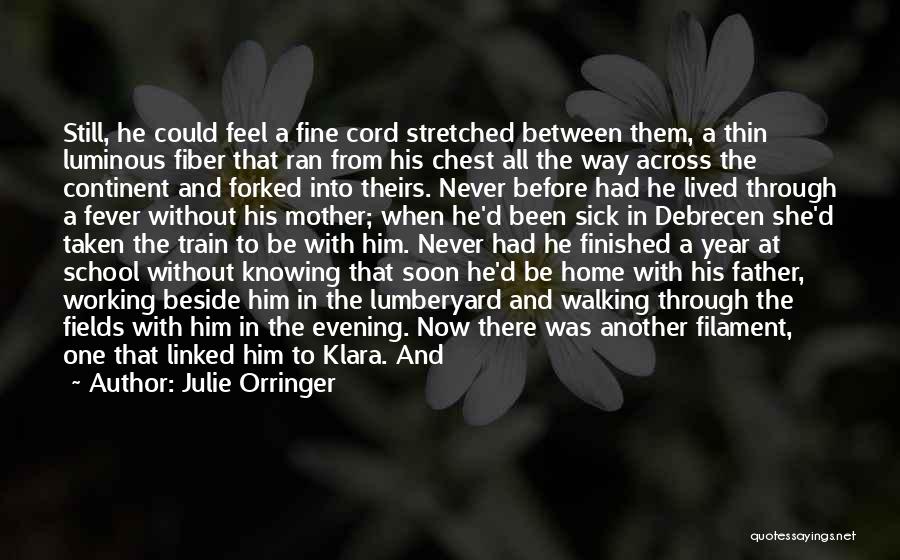 Still, he could feel a fine cord stretched between them, a thin luminous fiber that ran from his chest all the way across the continent and forked into theirs. Never before had he lived through a fever without his mother; when he'd been sick in Debrecen she'd taken the train to be with him. Never had he finished a year at school without knowing that soon he'd be home with his father, working beside him in the lumberyard and walking through the fields with him in the evening. Now there was another filament, one that linked him to Klara. And

~ Author: Julie Orringer

quotessayings.net